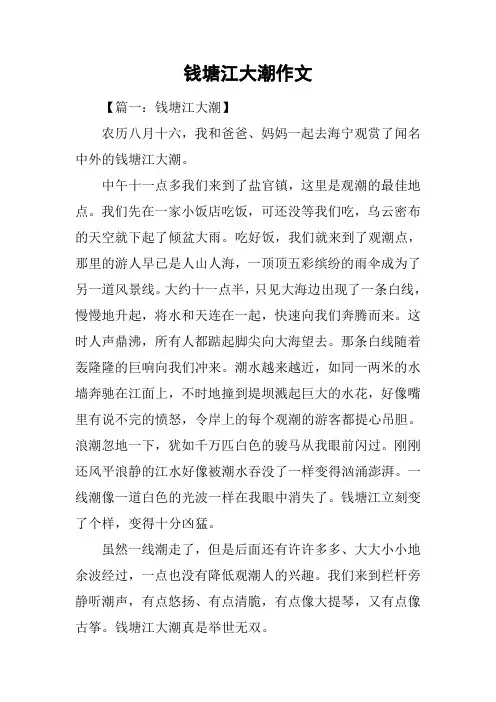 钱塘江大潮作文

【篇一：钱塘江大潮】

农历八月十六，我和爸爸、妈妈一起去海宁观赏了闻名中外的钱塘江大潮。

中午十一点多我们来到了盐官镇，这里是观潮的最佳地点。我们先在一家小饭店吃饭，可还没等我们吃，乌云密布的天空就下起了倾盆大雨。吃好饭，我们就来到了观潮点，那里的游人早已是人山人海，一顶顶五彩缤纷的雨伞成为了另一道风景线。大约十一点半，只见大海边出现了一条白线，慢慢地升起，将水和天连在一起，快速向我们奔腾而来。这时人声鼎沸，所有人都踮起脚尖向大海望去。那条白线随着轰隆隆的巨响向我们冲来。潮水越来越近，如同一两米的水墙奔驰在江面上，不时地撞到堤坝溅起巨大的水花，好像嘴里有说不完的愤怒，令岸上的每个观潮的游客都提心吊胆。浪潮忽地一下，犹如千万匹白色的骏马从我眼前闪过。刚刚还风平浪静的江水好像被潮水吞没了一样变得汹涌澎湃。一线潮像一道白色的光波一样在我眼中消失了。钱塘江立刻变了个样，变得十分凶猛。

虽然一线潮走了，但是后面还有许许多多、大大小小地余波经过，一点也没有降低观潮人的兴趣。我们来到栏杆旁静听潮声，有点悠扬、有点清脆，有点像大提琴，又有点像古筝。钱塘江大潮真是举世无双。